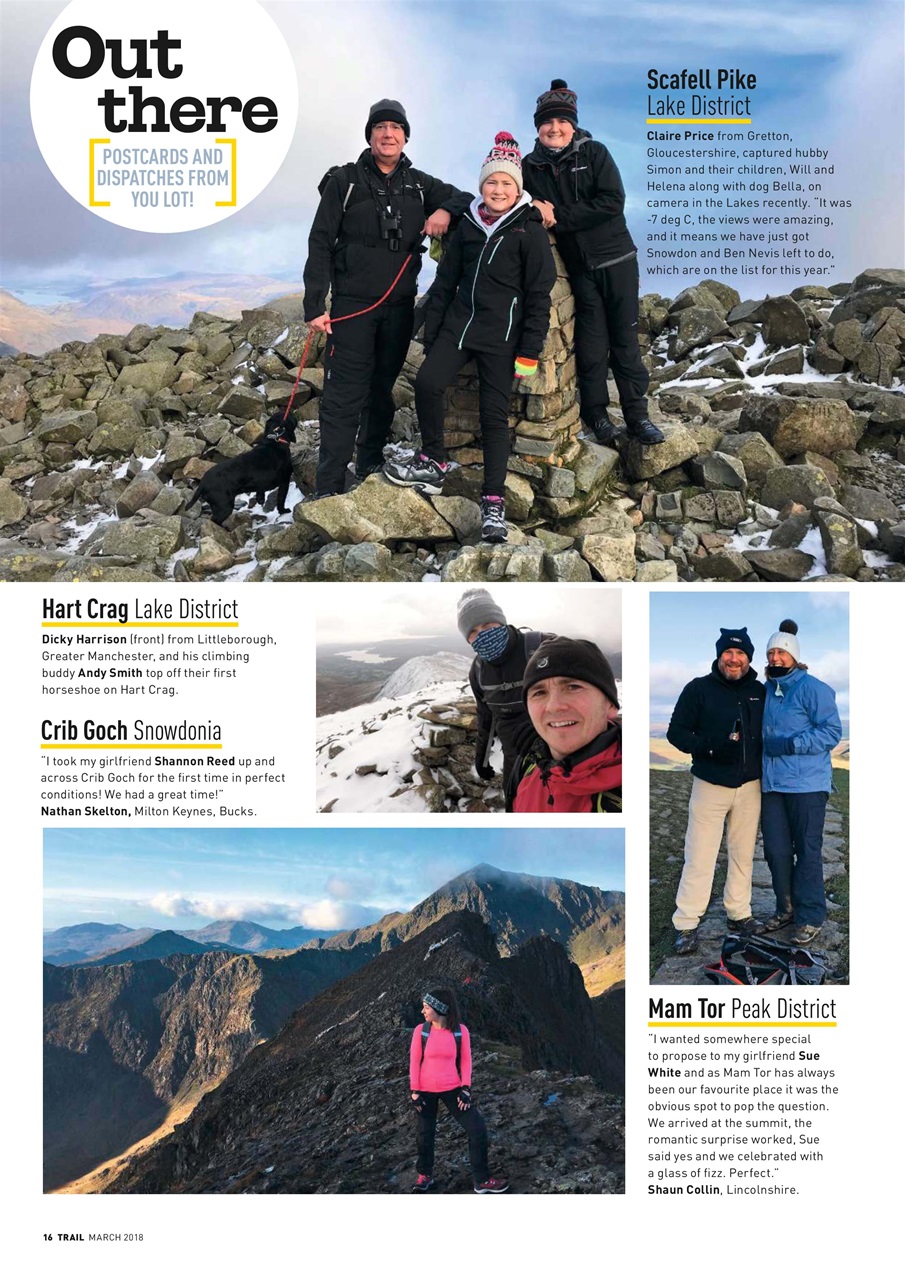 Out there

POSTCARDS AND DISPATCHES FROM YOU LOT!

Scafell Pike Lake District

Claire Price from Gretton, Gloucestershire, captured hubby Simon and their children, Will and Helena along with dog Bella, on camera in the Lakes recently. "It was -7 deg C, the views were amazing, and it means we have just got Snowdon and Ben Nevis left to do, which are on the list for this year."

Hart Crag Lake District

Dicky Harrison (front) from Littleborough, Greater Manchester, and his climbing buddy Andy Smith top off their first horseshoe on Hart Crag.

Crib Goch Snowdonia

"I took my girlfriend Shannon Reed up and across Crib Goch for the first time in perfect conditions! We had a great time!"
Nathan Skelton, Milton Keynes, Bucks.

Mam Tor Peak District

"I wanted somewhere special to propose to my girlfriend Sue White and as Mam Tor has always been our favourite place it was the obvious spot to pop the question. We arrived at the summit, the romantic surprise worked, Sue said yes and we celebrated with a glass of fizz. Perfect."
Shaun Collin, Lincolnshire.

16 TRAIL MARCH 2018